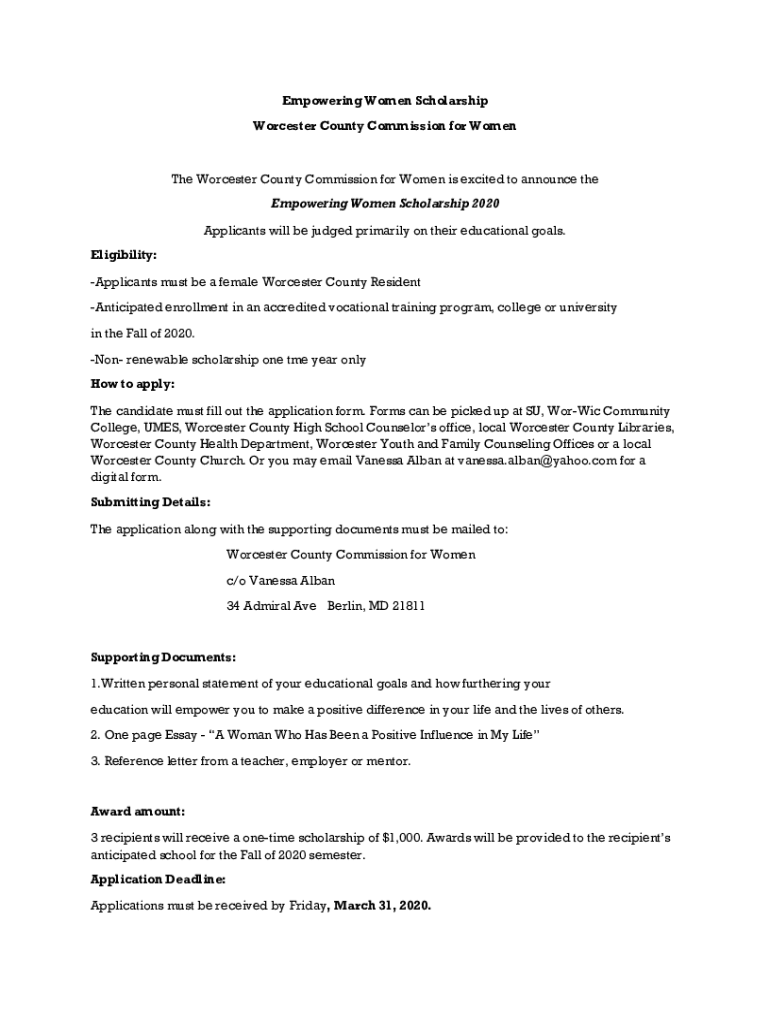 Empowering Women Scholarship

Worcester County Commission for Women

The Worcester County Commission for Women is excited to announce the

Empowering Women Scholarship 2020

Applicants will be judged primarily on their educational goals.

Eligibility:

-Applicants must be a female Worcester County Resident

-Anticipated enrollment in an accredited vocational training program, college or university

in the Fall of 2020.

-Non- renewable scholarship one tme year only

How to apply:

The candidate must fill out the application form. Forms can be picked up at SU, Wor-Wic Community College, UMES, Worcester County High School Counselor's office, local Worcester County Libraries, Worcester County Health Department, Worcester Youth and Family Counseling Offices or a local Worcester County Church. Or you may email Vanessa Alban at vanessa.alban@yahoo.com for a digital form.

Submitting Details:

The application along with the supporting documents must be mailed to:

Worcester County Commission for Women

c/o Vanessa Alban

34 Admiral Ave Berlin, MD 21811

Supporting Documents:

1.Written personal statement of your educational goals and how furthering your

education will empower you to make a positive difference in your life and the lives of others.

2. One page Essay - "A Woman Who Has Been a Positive Influence in My Life"

3. Reference letter from a teacher, employer or mentor.

Award amount:

3 recipients will receive a one-time scholarship of $1,000. Awards will be provided to the recipient's anticipated school for the Fall of 2020 semester.

Application Deadline:

Applications must be received by Friday, March 31, 2020.